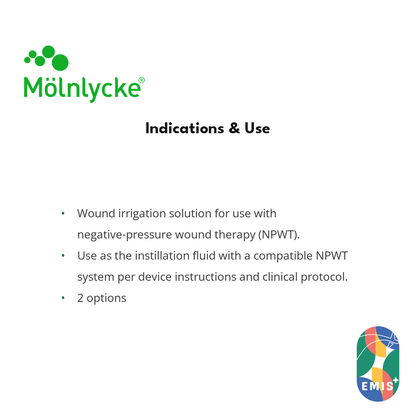 Mölnlycke®

Indications & Use

• Wound irrigation solution for use with negative-pressure wound therapy (NPWT).
• Use as the instillation fluid with a compatible NPWT system per device instructions and clinical protocol.
• 2 options

EMIS+